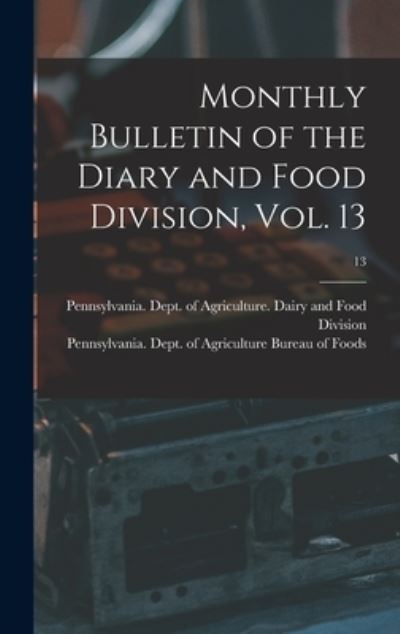 Monthly Bulletin of the Diary and Food Division, Vol. 13

13

Pennsylvania. Dept. of Agriculture. Dairy and Food Division

Pennsylvania. Dept. of Agriculture Bureau of Foods